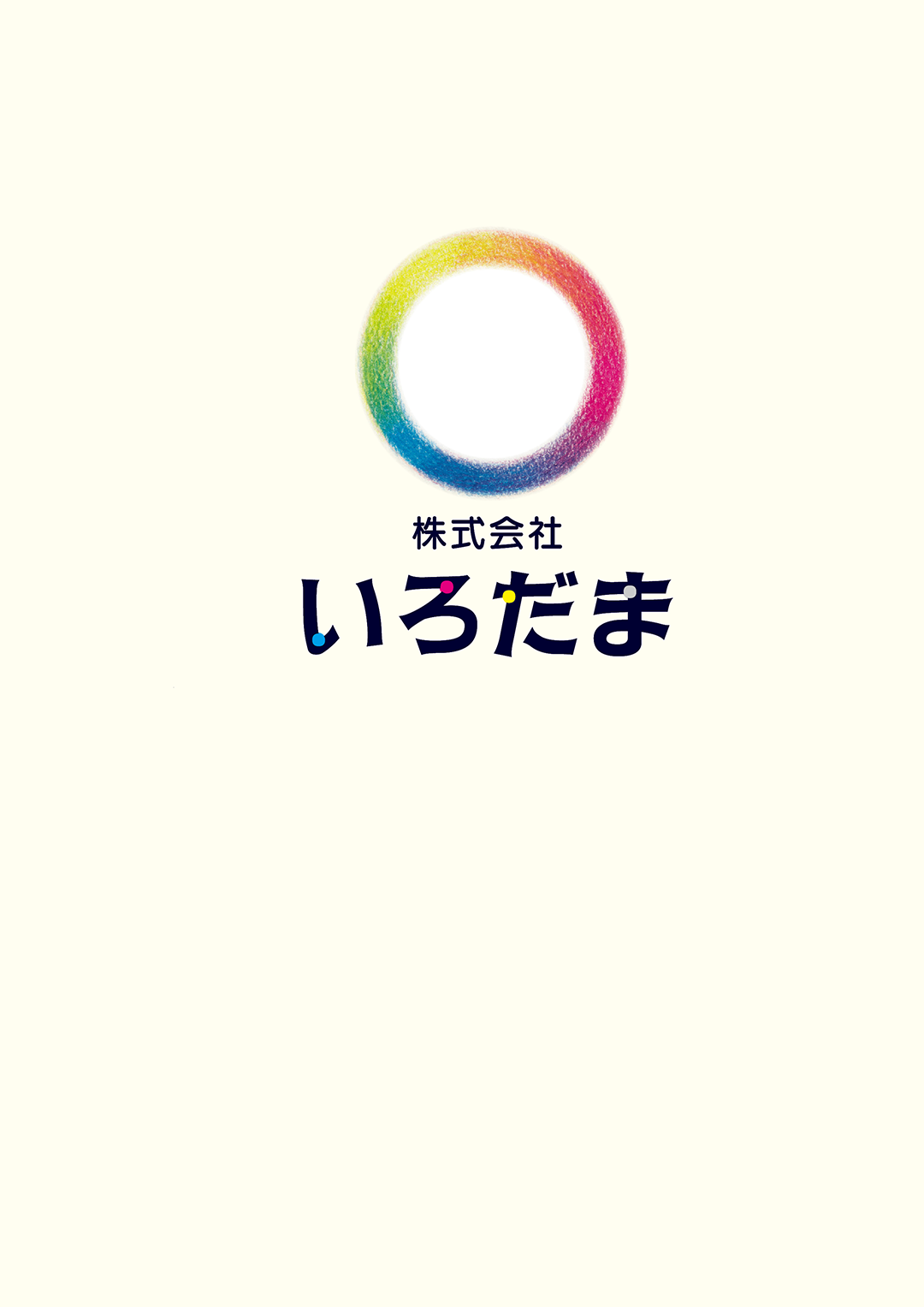 株式会社
いろだま